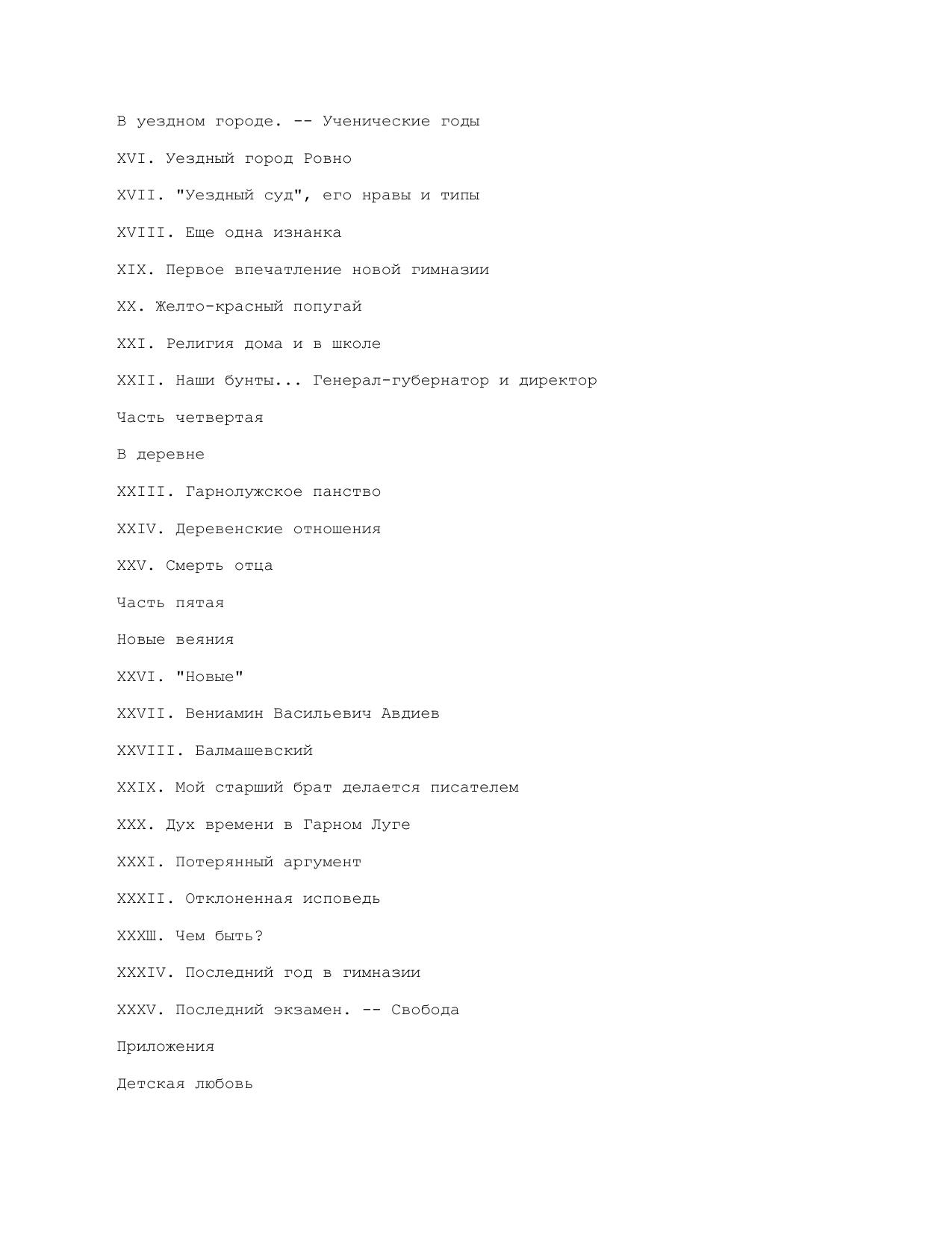 В уездном городе. -- Ученические годы

XVI. Уездный город Ровно

XVII. "Уездный суд", его нравы и типы

XVIII. Еще одна изнанка

XIX. Первое впечатление новой гимназии

XX. Желто-красный попугай

XXI. Религия дома и в школе

XXII. Наши бунты... Генерал-губернатор и директор

Часть четвертая

В деревне

XXIII. Гарнолужское панство

XXIV. Деревенские отношения

XXV. Смерть отца

Часть пятая

Новые веяния

XXVI. "Новые"

XXVII. Вениамин Васильевич Авдиев

XXVIII. Балмашевский

XXIX. Мой старший брат делается писателем

XXX. Дух времени в Гарном Луге

XXXI. Потерянный аргумент

XXXII. Отклоненная исповедь

XXXШ. Чем быть?

XXXIV. Последний год в гимназии

XXXV. Последний экзамен. -- Свобода

Приложения

Детская любовь